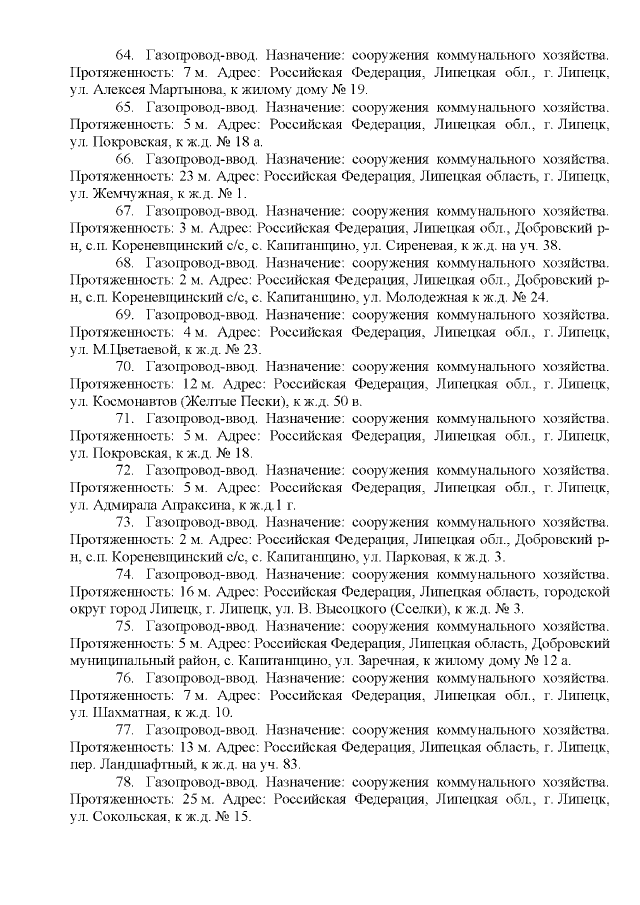 64. Газопровод-ввод. Назначение: сооружения коммунального хозяйства. Протяженность: 7 м. Адрес: Российская Федерация, Липецкая обл., г. Липецк, ул. Алексея Мартынова, к жилому дому № 19.

65. Газопровод-ввод. Назначение: сооружения коммунального хозяйства. Протяженность: 5 м. Адрес: Российская Федерация, Липецкая обл., г. Липецк, ул. Покровская, к ж.д. № 18 а.

66. Газопровод-ввод. Назначение: сооружения коммунального хозяйства. Протяженность: 23 м. Адрес: Российская Федерация, Липецкая область, г. Липецк, ул. Жемчужная, к ж.д. № 1.

67. Газопровод-ввод. Назначение: сооружения коммунального хозяйства. Протяженность: 3 м. Адрес: Российская Федерация, Липецкая обл., Добровский р-н, с.п. Кореневщинский с/с, с. Капитанщино, ул. Сиреневая, к ж.д. на уч. 38.

68. Газопровод-ввод. Назначение: сооружения коммунального хозяйства. Протяженность: 2 м. Адрес: Российская Федерация, Липецкая обл., Добровский р-н, с.п. Кореневщинский с/с, с. Капитанщино, ул. Молодежная к ж.д. № 24.

69. Газопровод-ввод. Назначение: сооружения коммунального хозяйства. Протяженность: 4 м. Адрес: Российская Федерация, Липецкая обл., г. Липецк, ул. М.Цветаевой, к ж.д. № 23.

70. Газопровод-ввод. Назначение: сооружения коммунального хозяйства. Протяженность: 12 м. Адрес: Российская Федерация, Липецкая обл., г. Липецк, ул. Космонавтов (Желтые Пески), к ж.д. 50 в.

71. Газопровод-ввод. Назначение: сооружения коммунального хозяйства. Протяженность: 5 м. Адрес: Российская Федерация, Липецкая обл., г. Липецк, ул. Покровская, к ж.д. № 18.

72. Газопровод-ввод. Назначение: сооружения коммунального хозяйства. Протяженность: 5 м. Адрес: Российская Федерация, Липецкая обл., г. Липецк, ул. Адмирала Апраксина, к ж.д.1 г.

73. Газопровод-ввод. Назначение: сооружения коммунального хозяйства. Протяженность: 2 м. Адрес: Российская Федерация, Липецкая обл., Добровский р-н, с.п. Кореневщинский с/с, с. Капитанщино, ул. Парковая, к ж.д. 3.

74. Газопровод-ввод. Назначение: сооружения коммунального хозяйства. Протяженность: 16 м. Адрес: Российская Федерация, Липецкая область, городской округ город Липецк, г. Липецк, ул. В. Высоцкого (Сселки), к ж.д. № 3.

75. Газопровод-ввод. Назначение: сооружения коммунального хозяйства. Протяженность: 5 м. Адрес: Российская Федерация, Липецкая область, Добровский муниципальный район, с. Капитанщино, ул. Заречная, к жилому дому № 12 а.

76. Газопровод-ввод. Назначение: сооружения коммунального хозяйства. Протяженность: 7 м. Адрес: Российская Федерация, Липецкая обл., г. Липецк, ул. Шахматная, к ж.д. 10.

77. Газопровод-ввод. Назначение: сооружения коммунального хозяйства. Протяженность: 13 м. Адрес: Российская Федерация, Липецкая область, г. Липецк, пер. Ландшафтный, к ж.д. на уч. 83.

78. Газопровод-ввод. Назначение: сооружения коммунального хозяйства. Протяженность: 25 м. Адрес: Российская Федерация, Липецкая обл., г. Липецк, ул. Сокольская, к ж.д. № 15.